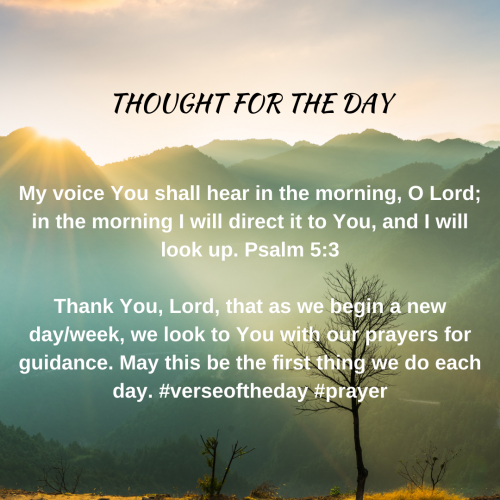 THOUGHT FOR THE DAY

My voice You shall hear in the morning, O Lord; in the morning I will direct it to You, and I will look up. Psalm 5:3

Thank You, Lord, that as we begin a new day/week, we look to You with our prayers for guidance. May this be the first thing we do each day. #verseoftheday #prayer